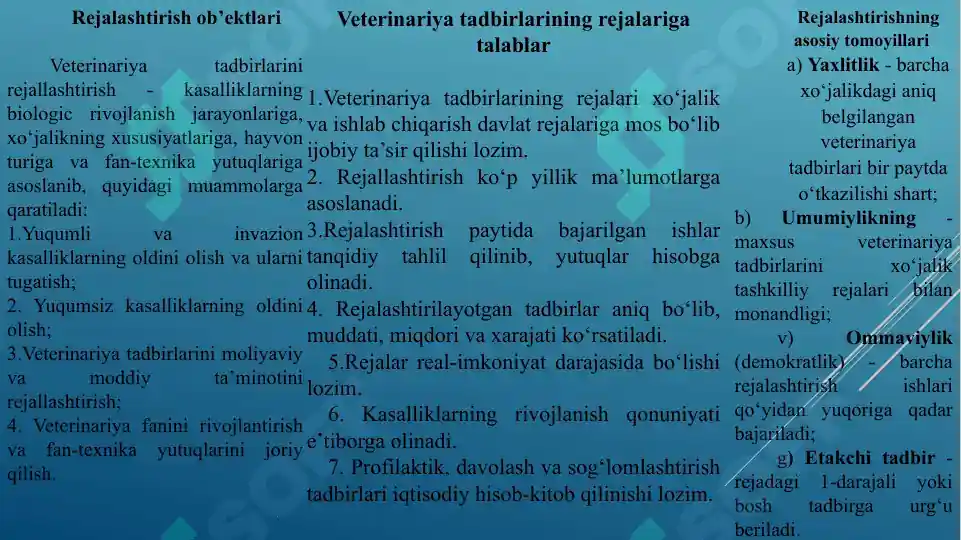 Rejalashtirish ob’ektlari

Veterinariya tadbirlarini rejallashtirish - kasalliklarning biologic rivojlanish jarayonlariga, xo‘jalikning xususiyatlariga, hayvon turiga va fan-texnika yutuqlariga asoslanib, quyidagi muammolarga qaratiladi:
1.Yuqumli va invazion kasalliklarning oldini olish va ularni tugatish;
2. Yuqumsiz kasalliklarning oldini olish;
3.Veterinariya tadbirlarini moliyaviy va moddiy ta’minotini rejallashtirish;
4. Veterinariya fanini rivojlantirish va fan-texnika yutuqlarini joriy qilish.

Veterinariya tadbirlarining rejalariga talablar

1.Veterinariya tadbirlarining rejalari xo‘jalik va ishlab chiqarish davlat rejalariga mos bo‘lib ijobiy ta’sir qilishi lozim.
2. Rejallashtirish ko‘p yillik ma’lumotlarga asoslanadi.
3.Rejalashtirish paytida bajarilgan ishlar tanqidiy tahlil qilinib, yutuqlar hisobga olinadi.
4. Rejalashtirilayotgan tadbirlar aniq bo‘lib, muddati, miqdori va xarajati ko‘rsatiladi.
5.Rejalar real-imkoniyat darajasida bo‘lishi lozim.
6. Kasalliklarning rivojlanish qonuniyati e’tiborga olinadi.
7. Profilaktik, davolash va sog‘lomlashtirish tadbirlari iqtisodiy hisob-kitob qilinishi lozim.

Rejalashtirishning asosiy tomoyillari
a) Yaxlitlik - barcha xo‘jalikdagi aniq belgilangan veterinariya tadbirlari bir paytda o‘tkazilishi shart;
b) Umumiylikning - maxsus veterinariya tadbirlarini xo‘jalik tashkilliy rejalari bilan monandligi;
v) Ommaviylik (demokratlik) - barcha rejalashtirish ishlari qo‘yidan yuqoriga qadar bajariladi;
g) Etakchi tadbir - rejadagi 1-darajali yoki bosh tadbirga urg‘u beriladi.